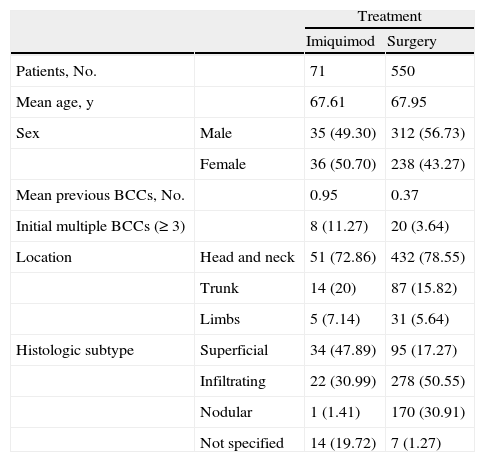 |  |  | Treatment |  |
|---|---|---|---|
|  |  | Imiquimod | Surgery |
| Patients, No. |  | 71 | 550 |
| Mean age, y |  | 67.61 | 67.95 |
| Sex | Male | 35 (49.30) | 312 (56.73) |
|  | Female | 36 (50.70) | 238 (43.27) |
| Mean previous BCCs, No. |  | 0.95 | 0.37 |
| Initial multiple BCCs (≥ 3) |  | 8 (11.27) | 20 (3.64) |
| Location | Head and neck | 51 (72.86) | 432 (78.55) |
|  | Trunk | 14 (20) | 87 (15.82) |
|  | Limbs | 5 (7.14) | 31 (5.64) |
| Histologic subtype | Superficial | 34 (47.89) | 95 (17.27) |
|  | Infiltrating | 22 (30.99) | 278 (50.55) |
|  | Nodular | 1 (1.41) | 170 (30.91) |
|  | Not specified | 14 (19.72) | 7 (1.27) |